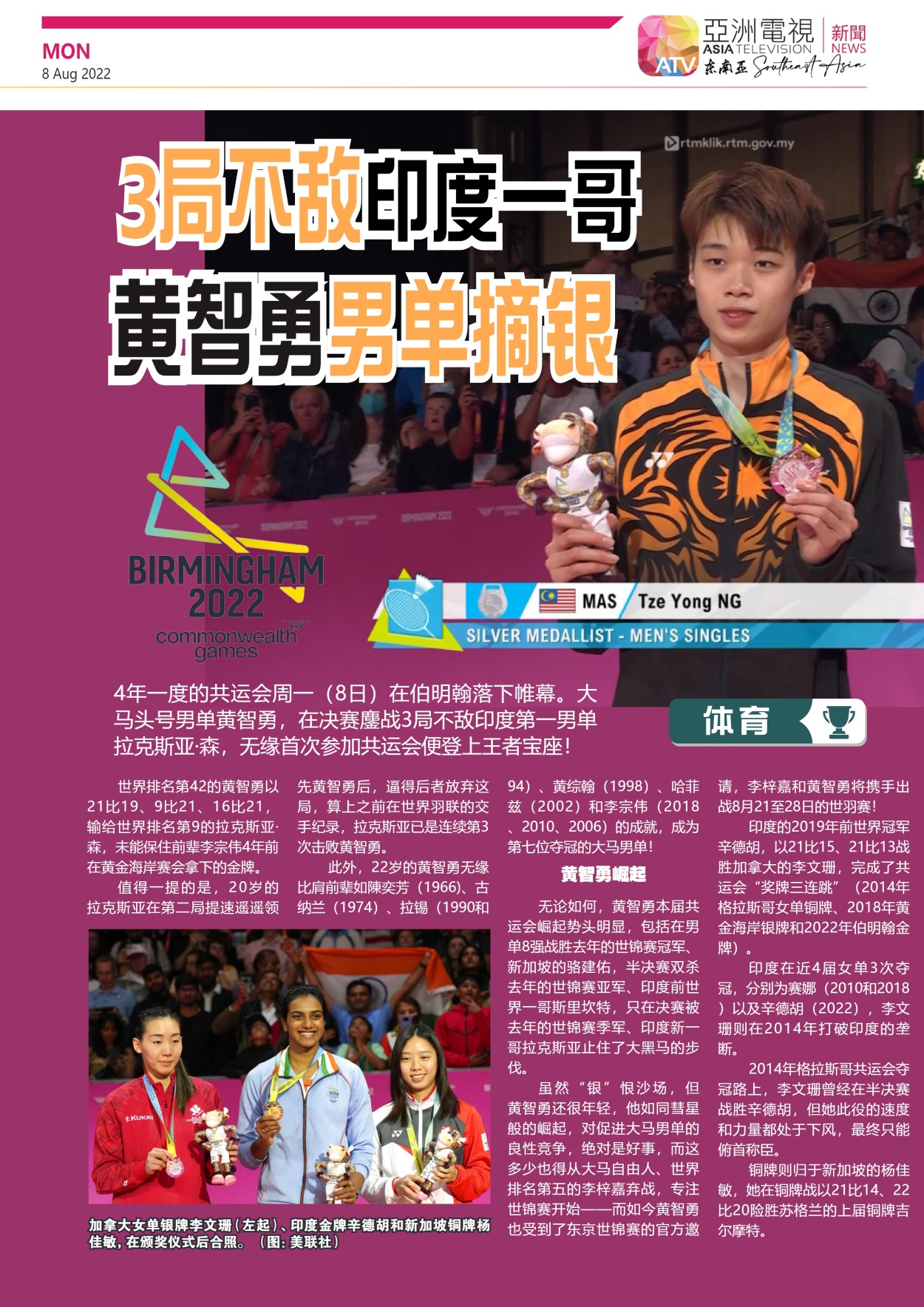 MON
8 Aug 2022

亞洲電視 ASIA TELEVISION 新聞 NEWS ATV 东南亚 Southeast Asia

rtmklik.rtm.gov.my

3局不敌印度一哥
黄智勇男单摘银

BIRMINGHAM 2022 commonwealth games

MAS Tze Yong NG
SILVER MEDALLIST - MEN'S SINGLES

4年一度的共运会周一（8日）在伯明翰落下帷幕。大马头号男单黄智勇，在决赛鏖战3局不敌印度第一男单拉克斯亚·森，无缘首次参加共运会便登上王者宝座！

体育

世界排名第42的黄智勇以21比19、9比21、16比21，输给世界排名第9的拉克斯亚·森，未能保住前辈李宗伟4年前在黄金海岸赛会拿下的金牌。

值得一提的是，20岁的拉克斯亚在第二局提速遥遥领先黄智勇后，逼得后者放弃这局，算上之前在世界羽联的交手纪录，拉克斯亚已是连续第3次击败黄智勇。

此外，22岁的黄智勇无缘比肩前辈如陳奕芳（1966)、古纳兰（1974）、拉锡（1990和94）、黄综翰（1998）、哈菲兹（2002）和李宗伟（2018、2010、2006）的成就，成为第七位夺冠的大马男单！

黄智勇崛起

无论如何，黄智勇本届共运会崛起势头明显，包括在男单8强战胜去年的世锦赛冠军、新加坡的骆建佑，半决赛双杀去年的世锦赛亚军、印度前世界一哥斯里坎特，只在决赛被去年的世锦赛季军、印度新一哥拉克斯亚止住了大黑马的步伐。

虽然“银”恨沙场，但黄智勇还很年轻，他如同彗星般的崛起，对促进大马男单的良性竞争，绝对是好事，而这多少也得从大马自由人、世界排名第五的李梓嘉弃战，专注世锦赛开始——而如今黄智勇也受到了东京世锦赛的官方邀请，李梓嘉和黄智勇将携手出战8月21至28日的世羽赛！

印度的2019年前世界冠军辛德胡，以21比15、21比13战胜加拿大的李文珊，完成了共运会“奖牌三连跳”（2014年格拉斯哥女单铜牌、2018年黄金海岸银牌和2022年伯明翰金牌）。

印度在近4届女单3次夺冠，分别为赛娜（2010和2018）以及辛德胡（2022），李文珊则在2014年打破印度的垄断。

2014年格拉斯哥共运会夺冠路上，李文珊曾经在半决赛战胜辛德胡，但她此役的速度和力量都处于下风，最终只能俯首称臣。

铜牌则归于新加坡的杨佳敏，她在铜牌战以21比14、22比20险胜苏格兰的上届铜牌吉尔摩特。

加拿大女单银牌李文珊（左起）、印度金牌辛德胡和新加坡铜牌杨佳敏，在颁奖仪式后合照。（图：美联社）